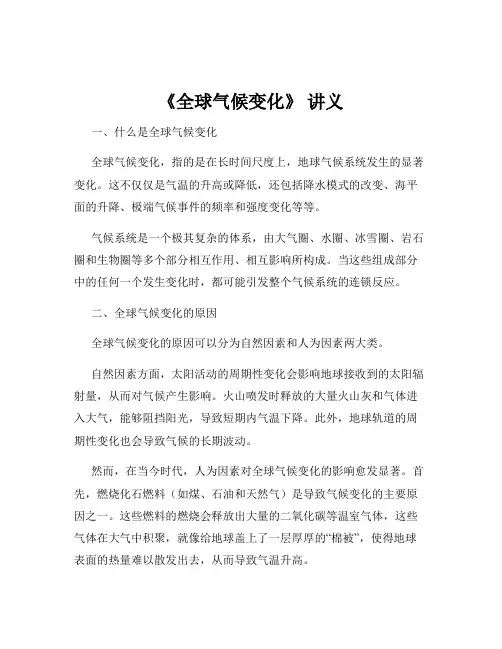 《全球气候变化》 讲义

一、什么是全球气候变化

全球气候变化，指的是在长时间尺度上，地球气候系统发生的显著变化。这不仅仅是气温的升高或降低，还包括降水模式的改变、海平面的升降、极端气候事件的频率和强度变化等等。

气候系统是一个极其复杂的体系，由大气圈、水圈、冰雪圈、岩石圈和生物圈等多个部分相互作用、相互影响所构成。当这些组成部分中的任何一个发生变化时，都可能引发整个气候系统的连锁反应。

二、全球气候变化的原因

全球气候变化的原因可以分为自然因素和人为因素两大类。

自然因素方面，太阳活动的周期性变化会影响地球接收到的太阳辐射量，从而对气候产生影响。火山喷发时释放的大量火山灰和气体进入大气，能够阻挡阳光，导致短期内气温下降。此外，地球轨道的周期性变化也会导致气候的长期波动。

然而，在当今时代，人为因素对全球气候变化的影响愈发显著。首先，燃烧化石燃料（如煤、石油和天然气）是导致气候变化的主要原因之一。这些燃料的燃烧会释放出大量的二氧化碳等温室气体，这些气体在大气中积聚，就像给地球盖上了一层厚厚的“棉被”，使得地球表面的热量难以散发出去，从而导致气温升高。